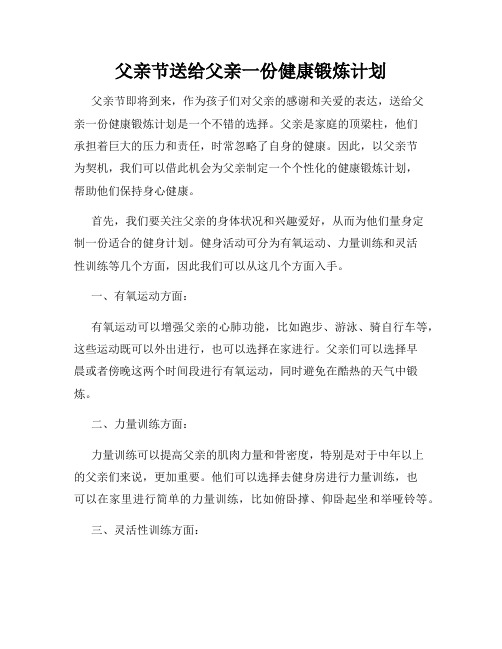 父亲节送给父亲一份健康锻炼计划

父亲节即将到来，作为孩子们对父亲的感谢和关爱的表达，送给父亲一份健康锻炼计划是一个不错的选择。父亲是家庭的顶梁柱，他们承担着巨大的压力和责任，时常忽略了自身的健康。因此，以父亲节为契机，我们可以借此机会为父亲制定一个个性化的健康锻炼计划，帮助他们保持身心健康。

首先，我们要关注父亲的身体状况和兴趣爱好，从而为他们量身定制一份适合的健身计划。健身活动可分为有氧运动、力量训练和灵活性训练等几个方面，因此我们可以从这几个方面入手。

一、有氧运动方面：

有氧运动可以增强父亲的心肺功能，比如跑步、游泳、骑自行车等，这些运动既可以外出进行，也可以选择在家进行。父亲们可以选择早晨或者傍晚这两个时间段进行有氧运动，同时避免在酷热的天气中锻炼。

二、力量训练方面：

力量训练可以提高父亲的肌肉力量和骨密度，特别是对于中年以上的父亲们来说，更加重要。他们可以选择去健身房进行力量训练，也可以在家里进行简单的力量训练，比如俯卧撑、仰卧起坐和举哑铃等。

三、灵活性训练方面：